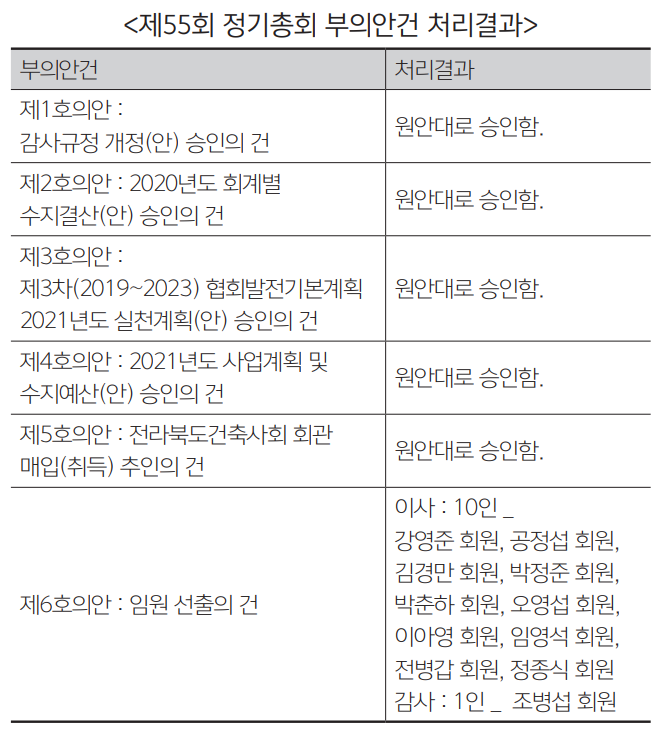 <제55회 정기총회 부의안건 처리결과>

| 부의안건 | 처리결과 |
|---|---|
| 제1호의안 : 감사규정 개정(안) 승인의 건 | 원안대로 승인함. |
| 제2호의안 : 2020년도 회계별 수지결산(안) 승인의 건 | 원안대로 승인함. |
| 제3호의안 : 제3차(2019~2023) 협회발전기본계획 2021년도 실천계획(안) 승인의 건 | 원안대로 승인함. |
| 제4호의안 : 2021년도 사업계획 및 수지예산(안) 승인의 건 | 원안대로 승인함. |
| 제5호의안 : 전라북도건축사회 회관 매입(취득) 추인의 건 | 원안대로 승인함. |
| 제6호의안 : 임원 선출의 건 | 이사 : 10인 _ 강영준 회원, 공정섭 회원, 김경만 회원, 박정준 회원, 박춘하 회원, 오영섭 회원, 이아영 회원, 임영석 회원, 전병갑 회원, 정종식 회원 감사 : 1인 _ 조병섭 회원 |